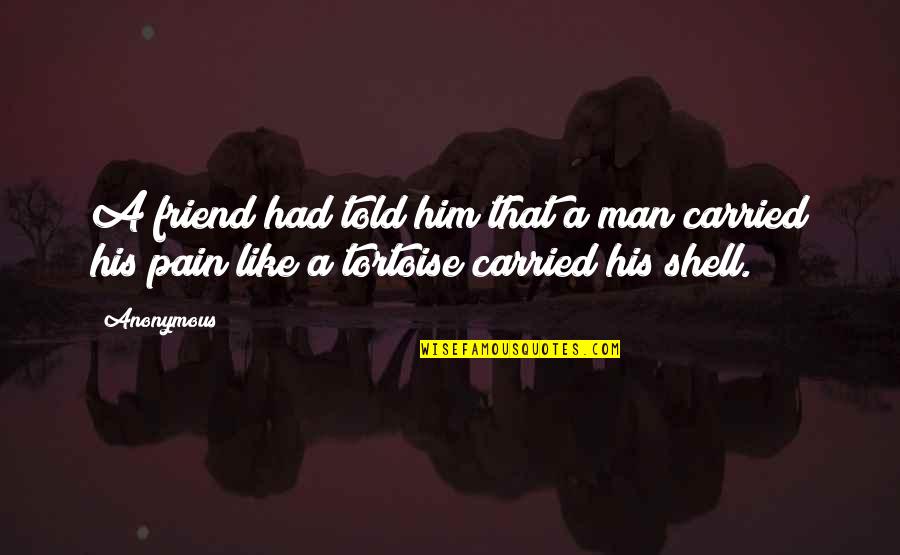 A friend had told him that a man carried his pain like a tortoise carried his shell.

Anonymous

WISEFAMOUSQUOTES.COM